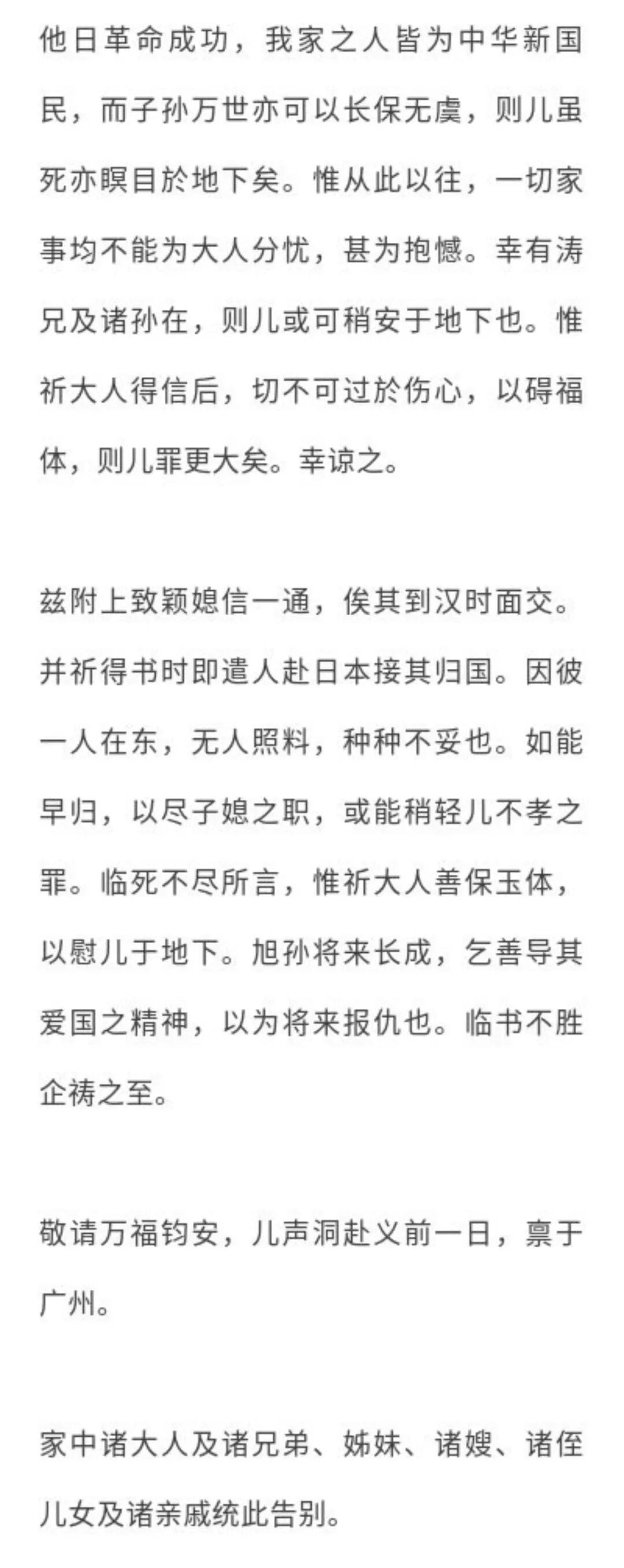 他日革命成功，我家之人皆为中华新国民，而子孙万世亦可以长保无虞，则儿虽死亦瞑目於地下矣。惟从此以往，一切家事均不能为大人分忧，甚为抱憾。幸有涛兄及诸孙在，则儿或可稍安于地下也。惟祈大人得信后，切不可过於伤心，以碍福体，则儿罪更大矣。幸谅之。

兹附上致颖媳信一通，俟其到汉时面交。并祈得书时即遣人赴日本接其归国。因彼一人在东，无人照料，种种不妥也。如能早归，以尽子媳之职，或能稍轻儿不孝之罪。临死不尽所言，惟祈大人善保玉体，以慰儿于地下。旭孙将来长成，乞善导其爱国之精神，以为将来报仇也。临书不胜企祷之至。

敬请万福钧安，儿声洞赴义前一日，禀于广州。

家中诸大人及诸兄弟、姊妹、诸嫂、诸侄儿女及诸亲戚统此告别。